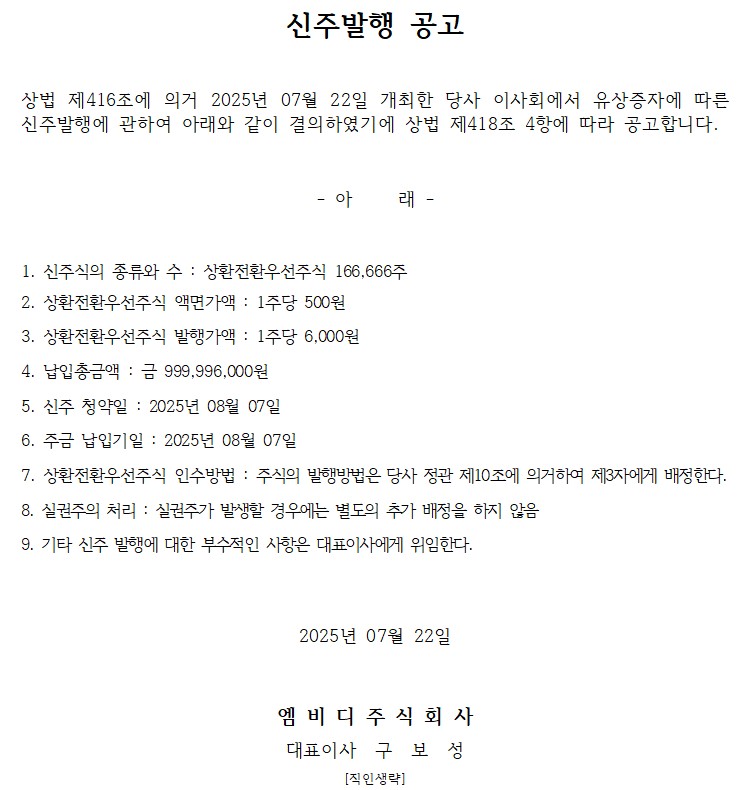 신주발행 공고

상법 제416조에 의거 2025년 07월 22일 개최한 당사 이사회에서 유상증자에 따른 신주발행에 관하여 아래와 같이 결의하였기에 상법 제418조 4항에 따라 공고합니다.

- 아 래 -

1. 신주식의 종류와 수 : 상환전환우선주식 166,666주
2. 상환전환우선주식 액면가액 : 1주당 500원
3. 상환전환우선주식 발행가액 : 1주당 6,000원
4. 납입총금액 : 금 999,996,000원
5. 신주 청약일 : 2025년 08월 07일
6. 주금 납입기일 : 2025년 08월 07일
7. 상환전환우선주식 인수방법 : 주식의 발행방법은 당사 정관 제10조에 의거하여 제3자에게 배정한다.
8. 실권주의 처리 : 실권주가 발생할 경우에는 별도의 추가 배정을 하지 않음
9. 기타 신주 발행에 대한 부수적인 사항은 대표이사에게 위임한다.

2025년 07월 22일

엠 비 디 주 식 회 사
대표이사 구 보 성
[직인생략]